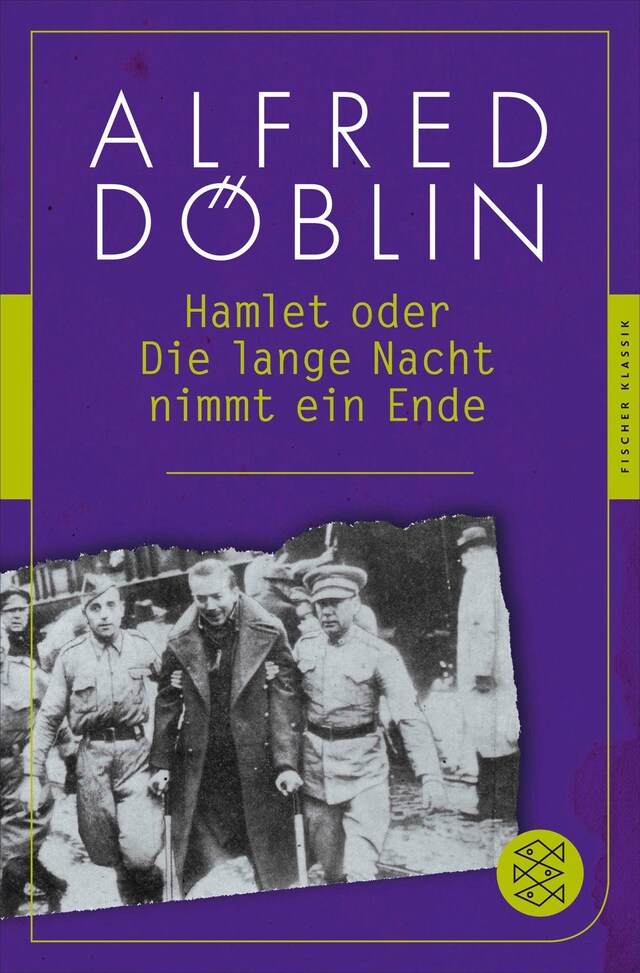 ALFRED
DÖBLIN

Hamlet oder
Die lange Nacht
nimmt ein Ende

FISCHER KLASSIK